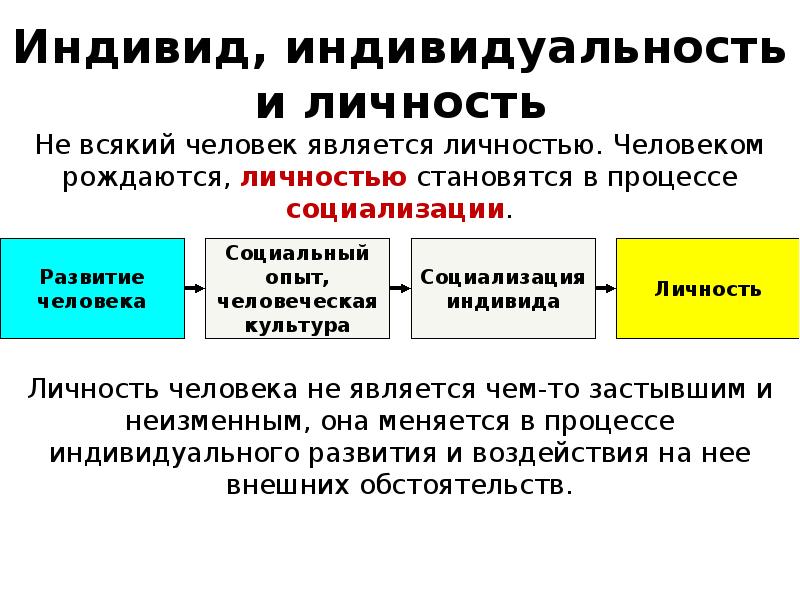 Индивид, индивидуальность и личность

Не всякий человек является личностью. Человеком рождаются, личностью становятся в процессе социализации.

Развитие человека

Социальный опыт, человеческая культура

Социализация индивида

Личность

Личность человека не является чем-то застывшим и неизменным, она меняется в процессе индивидуального развития и воздействия на нее внешних обстоятельств.